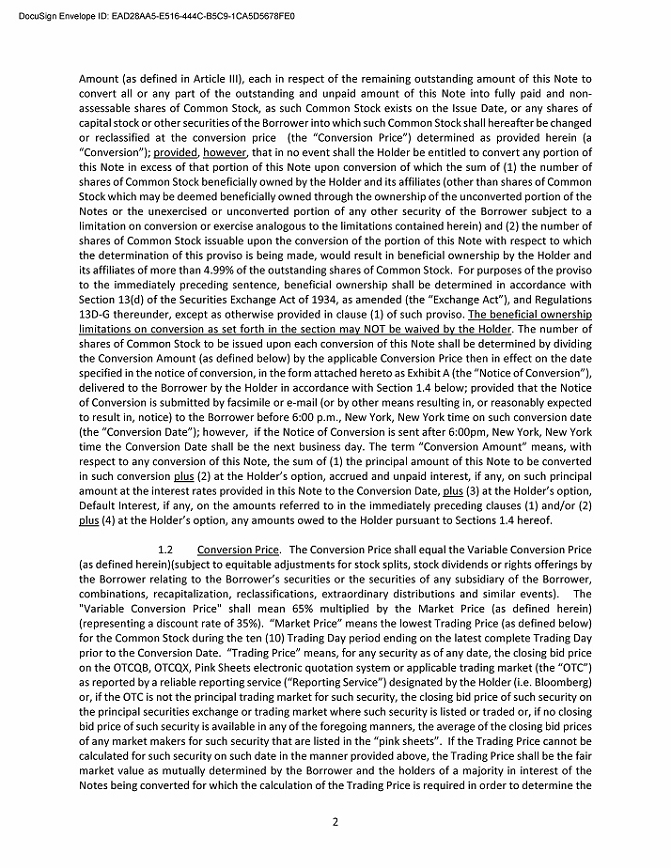 DocuSign Envelope ID: EAD28AA5-E516-444C-B5C9-1CA5D5678FE0

Amount (as defined in Article III), each in respect of the remaining outstanding amount of this Note to convert all or any part of the outstanding and unpaid amount of this Note into fully paid and non-assessable shares of Common Stock, as such Common Stock exists on the Issue Date, or any shares of capital stock or other securities of the Borrower into which such Common Stock shall hereafter be changed or reclassified at the conversion price (the "Conversion Price") determined as provided herein (a "Conversion"); provided, however, that in no event shall the Holder be entitled to convert any portion of this Note in excess of that portion of this Note upon conversion of which the sum of (1) the number of shares of Common Stock beneficially owned by the Holder and its affiliates (other than shares of Common Stock which may be deemed beneficially owned through the ownership of the unconverted portion of the Notes or the unexercised or unconverted portion of any other security of the Borrower subject to a limitation on conversion or exercise analogous to the limitations contained herein) and (2) the number of shares of Common Stock issuable upon the conversion of the portion of this Note with respect to which the determination of this proviso is being made, would result in beneficial ownership by the Holder and its affiliates of more than 4.99% of the outstanding shares of Common Stock. For purposes of the proviso to the immediately preceding sentence, beneficial ownership shall be determined in accordance with Section 13(d) of the Securities Exchange Act of 1934, as amended (the "Exchange Act"), and Regulations 13D-G thereunder, except as otherwise provided in clause (1) of such proviso. The beneficial ownership limitations on conversion as set forth in the section may NOT be waived by the Holder. The number of shares of Common Stock to be issued upon each conversion of this Note shall be determined by dividing the Conversion Amount (as defined below) by the applicable Conversion Price then in effect on the date specified in the notice of conversion, in the form attached hereto as Exhibit A (the "Notice of Conversion"), delivered to the Borrower by the Holder in accordance with Section 1.4 below; provided that the Notice of Conversion is submitted by facsimile or e-mail (or by other means resulting in, or reasonably expected to result in, notice) to the Borrower before 6:00 p.m., New York, New York time on such conversion date (the "Conversion Date"); however, if the Notice of Conversion is sent after 6:00pm, New York, New York time the Conversion Date shall be the next business day. The term "Conversion Amount" means, with respect to any conversion of this Note, the sum of (1) the principal amount of this Note to be converted in such conversion plus (2) at the Holder's option, accrued and unpaid interest, if any, on such principal amount at the interest rates provided in this Note to the Conversion Date, plus (3) at the Holder's option, Default Interest, if any, on the amounts referred to in the immediately preceding clauses (1) and/or (2) plus (4) at the Holder's option, any amounts owed to the Holder pursuant to Sections 1.4 hereof.

1.2 Conversion Price. The Conversion Price shall equal the Variable Conversion Price (as defined herein)(subject to equitable adjustments for stock splits, stock dividends or rights offerings by the Borrower relating to the Borrower's securities or the securities of any subsidiary of the Borrower, combinations, recapitalization, reclassifications, extraordinary distributions and similar events). The "Variable Conversion Price" shall mean 65% multiplied by the Market Price (as defined herein) (representing a discount rate of 35%). "Market Price" means the lowest Trading Price (as defined below) for the Common Stock during the ten (10) Trading Day period ending on the latest complete Trading Day prior to the Conversion Date. "Trading Price" means, for any security as of any date, the closing bid price on the OTCQB, OTCQX, Pink Sheets electronic quotation system or applicable trading market (the "OTC") as reported by a reliable reporting service ("Reporting Service") designated by the Holder (i.e. Bloomberg) or, if the OTC is not the principal trading market for such security, the closing bid price of such security on the principal securities exchange or trading market where such security is listed or traded or, if no closing bid price of such security is available in any of the foregoing manners, the average of the closing bid prices of any market makers for such security that are listed in the "pink sheets". If the Trading Price cannot be calculated for such security on such date in the manner provided above, the Trading Price shall be the fair market value as mutually determined by the Borrower and the holders of a majority in interest of the Notes being converted for which the calculation of the Trading Price is required in order to determine the

2